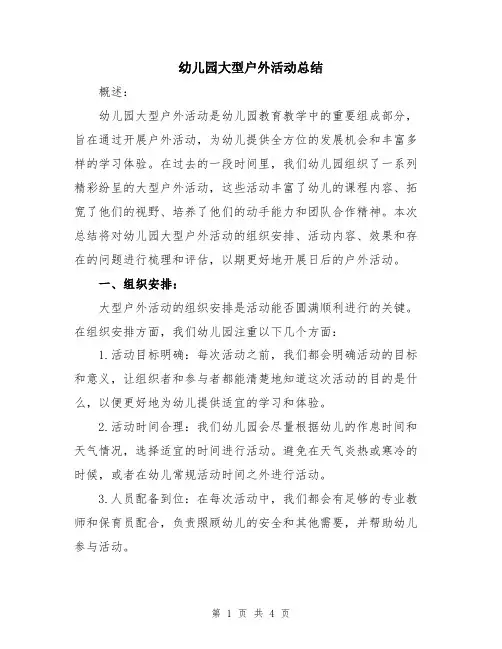 幼儿园大型户外活动总结

概述：

幼儿园大型户外活动是幼儿园教育教学中的重要组成部分，旨在通过开展户外活动，为幼儿提供全方位的发展机会和丰富多样的学习体验。在过去的一段时间里，我们幼儿园组织了一系列精彩纷呈的大型户外活动，这些活动丰富了幼儿的课程内容、拓宽了他们的视野、培养了他们的动手能力和团队合作精神。本次总结将对幼儿园大型户外活动的组织安排、活动内容、效果和存在的问题进行梳理和评估，以期更好地开展日后的户外活动。

一、组织安排：

大型户外活动的组织安排是活动能否圆满顺利进行的关键。在组织安排方面，我们幼儿园注重以下几个方面：

1.活动目标明确：每次活动之前，我们都会明确活动的目标和意义，让组织者和参与者都能清楚地知道这次活动的目的是什么，以便更好地为幼儿提供适宜的学习和体验。

2.活动时间合理：我们幼儿园会尽量根据幼儿的作息时间和天气情况，选择适宜的时间进行活动。避免在天气炎热或寒冷的时候，或者在幼儿常规活动时间之外进行活动。

3.人员配备到位：在每次活动中，我们都会有足够的专业教师和保育员配合，负责照顾幼儿的安全和其他需要，并帮助幼儿参与活动。

第 1 页 共 4 页